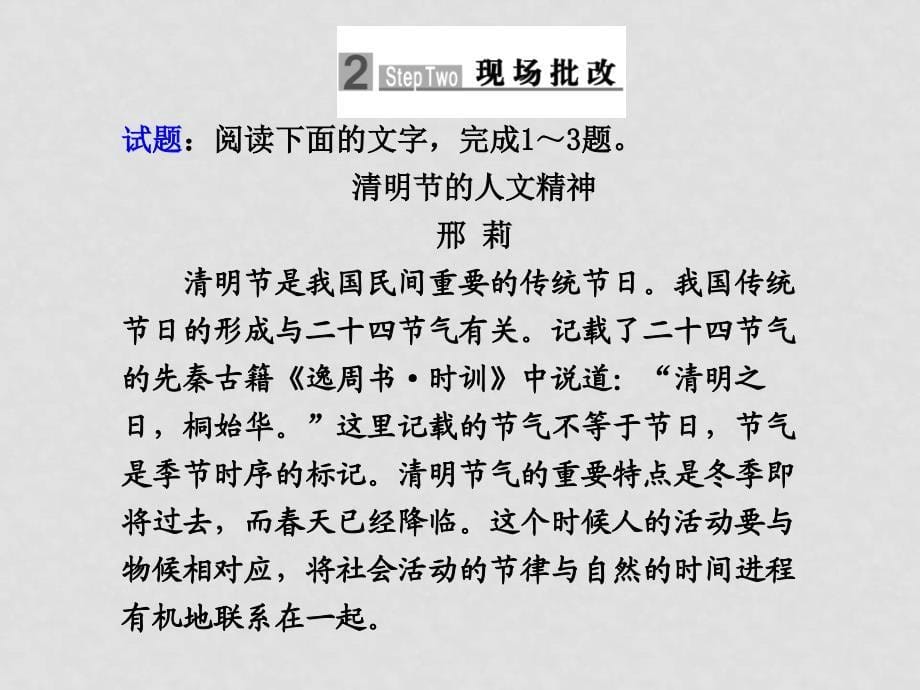 2 Step Two 现场批改

试题：阅读下面的文字，完成1～3题。

清明节的人文精神

邢 莉

清明节是我国民间重要的传统节日。我国传统节日的形成与二十四节气有关。记载了二十四节气的先秦古籍《逸周书·时训》中说道：“清明之日，桐始华。”这里记载的节气不等于节日，节气是季节时序的标记。清明节气的重要特点是冬季即将过去，而春天已经降临。这个时候人的活动要与物候相对应，将社会活动的节律与自然的时间进程有机地联系在一起。